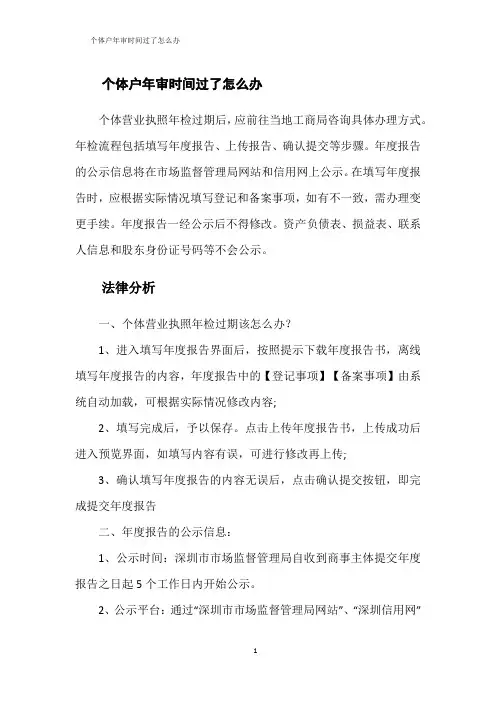 个体户年审时间过了怎么办

个体户年审时间过了怎么办

个体营业执照年检过期后，应前往当地工商局咨询具体办理方式。年检流程包括填写年度报告、上传报告、确认提交等步骤。年度报告的公示信息将在市场监督管理局网站和信用网上公示。在填写年度报告时，应根据实际情况填写登记和备案事项，如有不一致，需办理变更手续。年度报告一经公示后不得修改。资产负债表、损益表、联系人信息和股东身份证号码等不会公示。

法律分析

一、个体营业执照年检过期该怎么办?

1、进入填写年度报告界面后，按照提示下载年度报告书，离线填写年度报告的内容，年度报告中的【登记事项】【备案事项】由系统自动加载，可根据实际情况修改内容;

2、填写完成后，予以保存。点击上传年度报告书，上传成功后进入预览界面，如填写内容有误，可进行修改再上传;

3、确认填写年度报告的内容无误后，点击确认提交按钮，即完成提交年度报告

二、年度报告的公示信息:

1、公示时间：深圳市市场监督管理局自收到商事主体提交年度报告之日起5个工作日内开始公示。

2、公示平台：通过“深圳市市场监督管理局网站”、“深圳信用网”

1